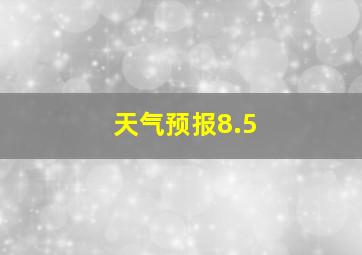 天气预报8.5